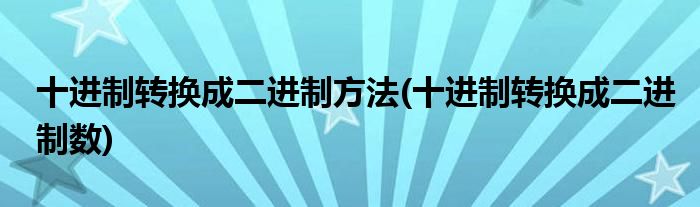 十进制转换成二进制方法(十进制转换成二进制数)